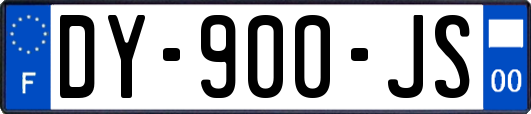 F
DY-900-JS
00